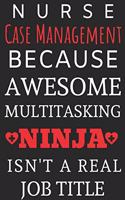 NURSE
Case Management
BECAUSE
AWESOME
MULTITASKING
NINJA
ISN'T A REAL
JOB TITLE